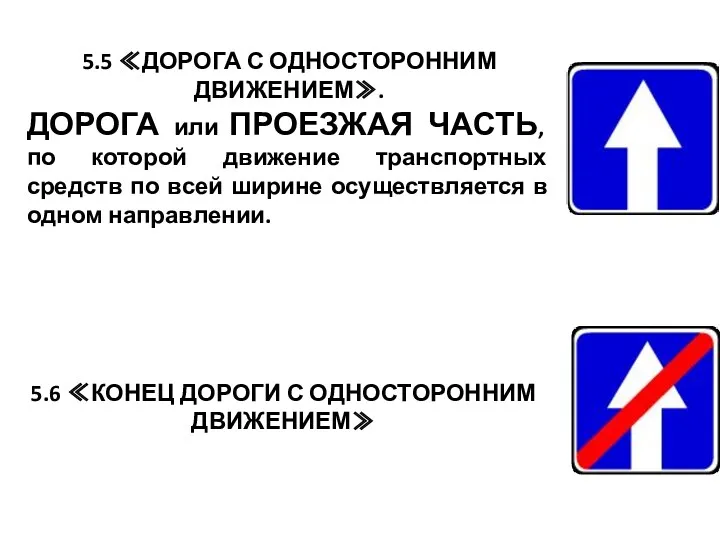 5.5 ≪ДОРОГА С ОДНОСТОРОННИМ ДВИЖЕНИЕМ≫.

ДОРОГА или ПРОЕЗЖАЯ ЧАСТЬ, по которой движение транспортных средств по всей ширине осуществляется в одном направлении.

5.6 ≪КОНЕЦ ДОРОГИ С ОДНОСТОРОННИМ ДВИЖЕНИЕМ≫